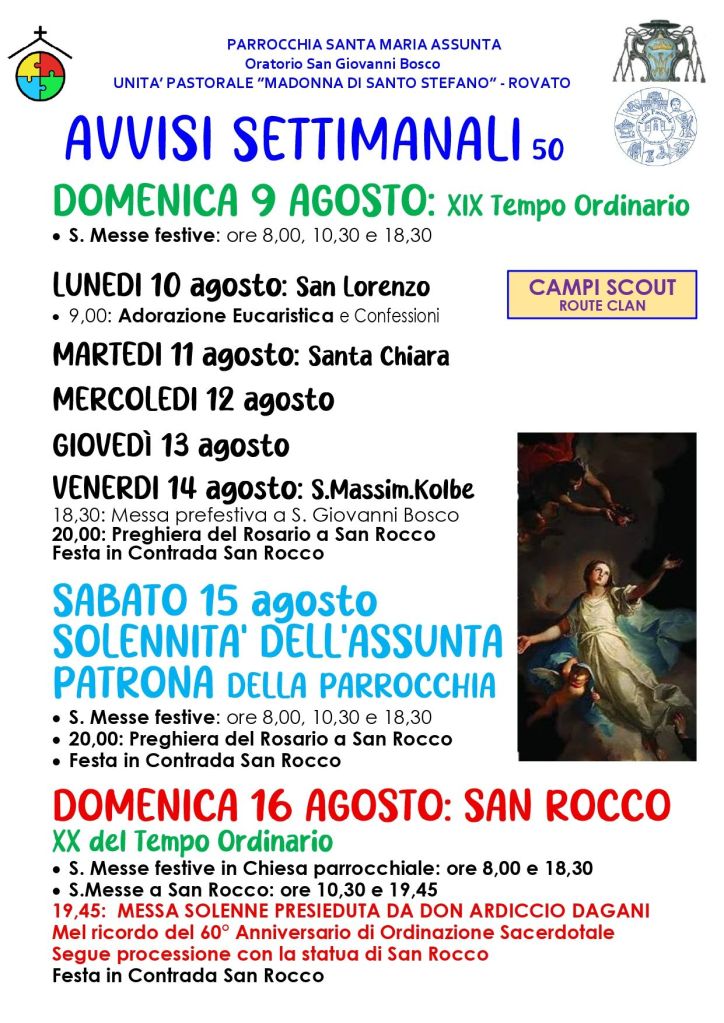 PARROCCHIA SANTA MARIA ASSUNTA
Oratorio San Giovanni Bosco
UNITA' PASTORALE "MADONNA DI SANTO STEFANO" - ROVATO

AVVISI SETTIMANALI 50

DOMENICA 9 AGOSTO: XIX Tempo Ordinario
• S. Messe festive: ore 8,00, 10,30 e 18,30

LUNEDI 10 agosto: San Lorenzo
• 9,00: Adorazione Eucaristica e Confessioni

CAMPI SCOUT
ROUTE CLAN

MARTEDI 11 agosto: Santa Chiara

MERCOLEDI 12 agosto

GIOVEDÌ 13 agosto

VENERDI 14 agosto: S.Massim.Kolbe
18,30: Messa prefestiva a S. Giovanni Bosco
20,00: Preghiera del Rosario a San Rocco
Festa in Contrada San Rocco

SABATO 15 agosto
SOLENNITA' DELL'ASSUNTA
PATRONA DELLA PARROCCHIA
• S. Messe festive: ore 8,00, 10,30 e 18,30
• 20,00: Preghiera del Rosario a San Rocco
• Festa in Contrada San Rocco

DOMENICA 16 AGOSTO: SAN ROCCO
XX del Tempo Ordinario
• S. Messe festive in Chiesa parrocchiale: ore 8,00 e 18,30
• S.Messe a San Rocco: ore 10,30 e 19,45
19,45: MESSA SOLENNE PRESIEDUTA DA DON ARDICCIO DAGANI
Mel ricordo del 60° Anniversario di Ordinazione Sacerdotale
Segue processione con la statua di San Rocco
Festa in Contrada San Rocco